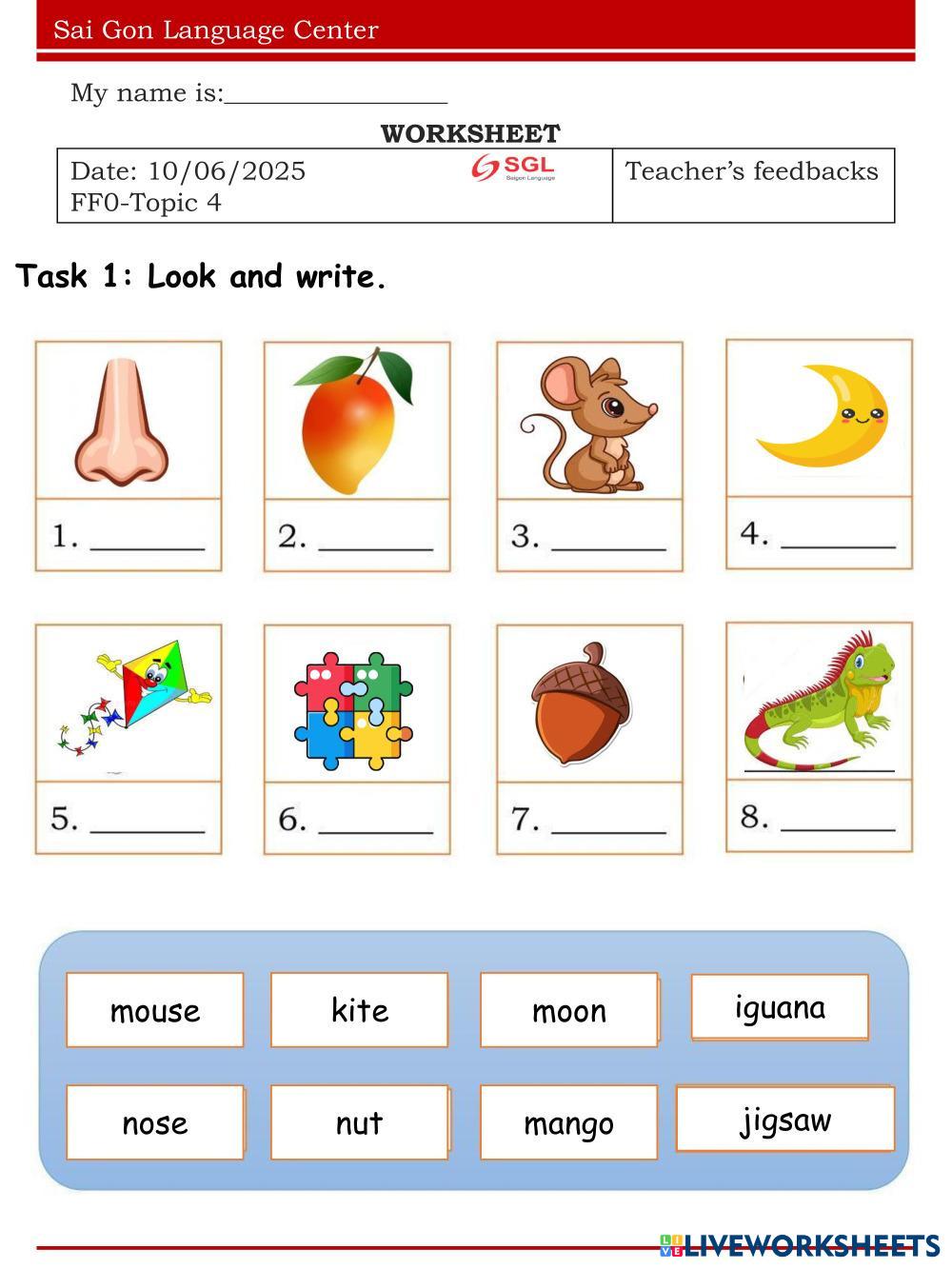 Sai Gon Language Center

My name is:____

WORKSHEET

| Date: 10/06/2025 FF0-Topic 4 SGL Saigon Language | Teacher's feedbacks |
|---|---|

Task 1: Look and write.

1. ____

2. ____

3. ____

4. ____

5. ____

6. ____

7. ____

8. ____

mouse
kite
moon
iguana
nose
nut
mango
jigsaw

LIVEWORKSHEETS